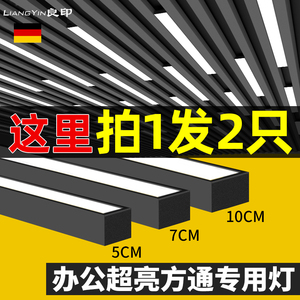 LIANGYIN良印

这里拍1发2只

10CM

7CM

5CM

办公超亮方通专用灯